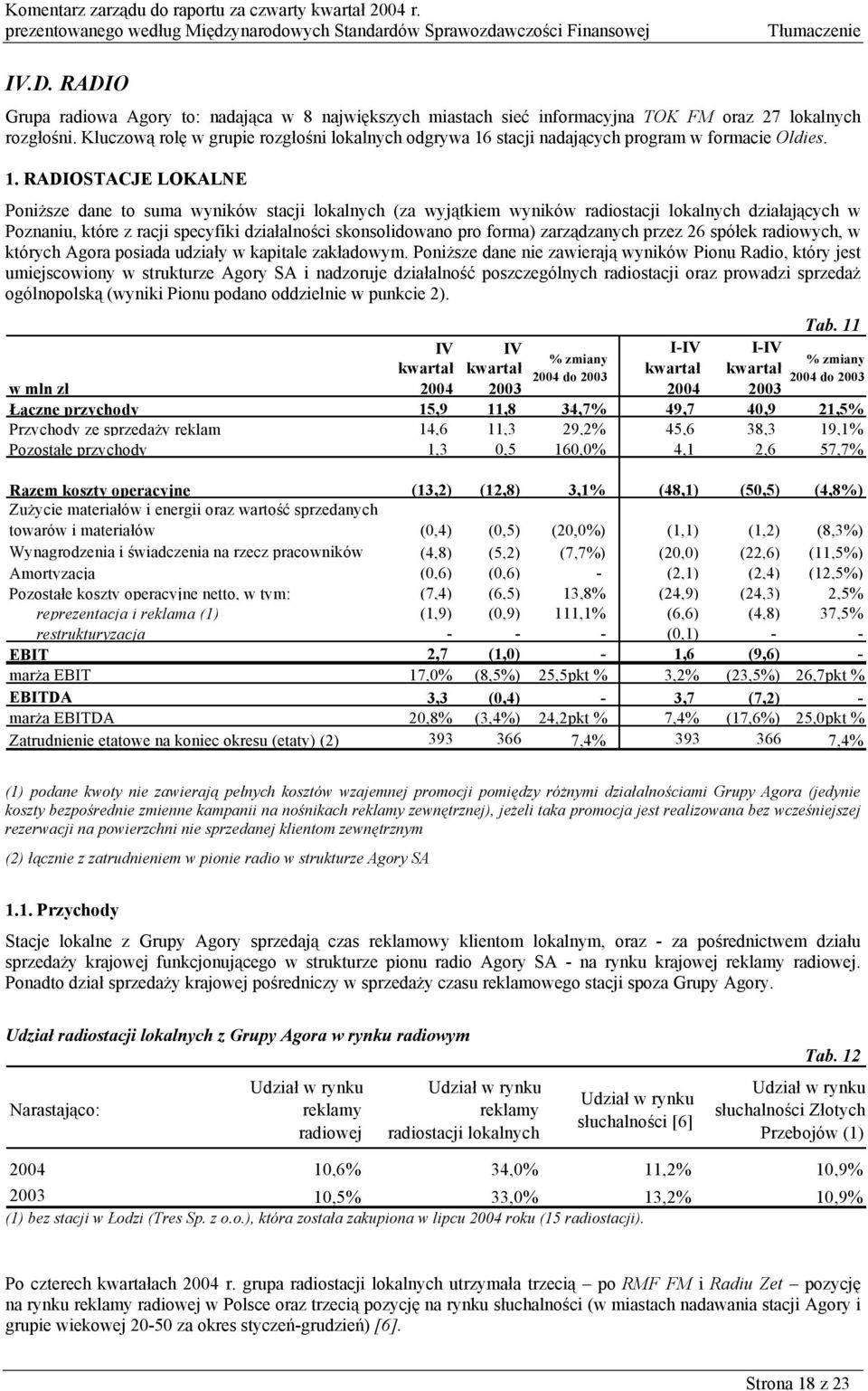 Komentarz zarządu do raportu za czwarty kwartał 2004 r. prezentowanego według Międzynarodowych Standardów Sprawozdawczości Finansowej Tłumaczenie

IV.D. RADIO

Grupa radiowa Agory to: nadająca w 8 największych miastach sieć informacyjna TOK FM oraz 27 lokalnych rozgłośni. Kluczową rolę w grupie rozgłośni lokalnych odgrywa 16 stacji nadających program w formacie Oldies.

1. RADIOSTACJE LOKALNE

Poniższe dane to suma wyników stacji lokalnych (za wyjątkiem wyników radiostacji lokalnych działających w Poznaniu, które z racji specyfiki działalności skonsolidowano pro forma) zarządzanych przez 26 spółek radiowych, w których Agora posiada udziały w kapitale zakładowym. Poniższe dane nie zawierają wyników Pionu Radio, który jest umiejscowiony w strukturze Agory SA i nadzoruje działalność poszczególnych radiostacji oraz prowadzi sprzedaż ogólnopolską (wyniki Pionu podano oddzielnie w punkcie 2).

Tab. 11

| w mln zł | IV kwartał 2004 | IV kwartał 2003 | % zmiany 2004 do 2003 | I-IV kwartał 2004 | I-IV kwartał 2003 | % zmiany 2004 do 2003 |
|---|---|---|---|---|---|---|
| Łączne przychody | 15,9 | 11,8 | 34,7% | 49,7 | 40,9 | 21,5% |
| Przychody ze sprzedaży reklam | 14,6 | 11,3 | 29,2% | 45,6 | 38,3 | 19,1% |
| Pozostałe przychody | 1,3 | 0,5 | 160,0% | 4,1 | 2,6 | 57,7% |
| Razem koszty operacyjne | (13,2) | (12,8) | 3,1% | (48,1) | (50,5) | (4,8%) |
| Zużycie materiałów i energii oraz wartość sprzedanych towarów i materiałów | (0,4) | (0,5) | (20,0%) | (1,1) | (1,2) | (8,3%) |
| Wynagrodzenia i świadczenia na rzecz pracowników | (4,8) | (5,2) | (7,7%) | (20,0) | (22,6) | (11,5%) |
| Amortyzacja | (0,6) | (0,6) | - | (2,1) | (2,4) | (12,5%) |
| Pozostałe koszty operacyjne netto, w tym: | (7,4) | (6,5) | 13,8% | (24,9) | (24,3) | 2,5% |
| reprezentacja i reklama (1) | (1,9) | (0,9) | 111,1% | (6,6) | (4,8) | 37,5% |
| restrukturyzacja | - | - | - | (0,1) | - | - |
| EBIT | 2,7 | (1,0) | - | 1,6 | (9,6) | - |
| marża EBIT | 17,0% | (8,5%) | 25,5pkt % | 3,2% | (23,5%) | 26,7pkt % |
| EBITDA | 3,3 | (0,4) | - | 3,7 | (7,2) | - |
| marża EBITDA | 20,8% | (3,4%) | 24,2pkt % | 7,4% | (17,6%) | 25,0pkt % |
| Zatrudnienie etatowe na koniec okresu (etaty) (2) | 393 | 366 | 7,4% | 393 | 366 | 7,4% |

(1) podane kwoty nie zawierają pełnych kosztów wzajemnej promocji pomiędzy różnymi działalnościami Grupy Agora (jedynie koszty bezpośrednie zmienne kampanii na nośnikach reklamy zewnętrznej), jeżeli taka promocja jest realizowana bez wcześniejszej rezerwacji na powierzchni nie sprzedanej klientom zewnętrznym

(2) łącznie z zatrudnieniem w pionie radio w strukturze Agory SA

1.1. Przychody

Stacje lokalne z Grupy Agory sprzedają czas reklamowy klientom lokalnym, oraz - za pośrednictwem działu sprzedaży krajowej funkcjonującego w strukturze pionu radio Agory SA - na rynku krajowej reklamy radiowej. Ponadto dział sprzedaży krajowej pośredniczy w sprzedaży czasu reklamowego stacji spoza Grupy Agory.

Udział radiostacji lokalnych z Grupy Agora w rynku radiowym

Tab. 12

| Narastająco: | Udział w rynku reklamy radiowej | Udział w rynku reklamy radiostacji lokalnych | Udział w rynku słuchalności [6] | Udział w rynku słuchalności Złotych Przebojów (1) |
|---|---|---|---|---|
| 2004 | 10,6% | 34,0% | 11,2% | 10,9% |
| 2003 | 10,5% | 33,0% | 13,2% | 10,9% |

(1) bez stacji w Łodzi (Tres Sp. z o.o.), która została zakupiona w lipcu 2004 roku (15 radiostacji).

Po czterech kwartałach 2004 r. grupa radiostacji lokalnych utrzymała trzecią – po RMF FM i Radiu Zet – pozycję na rynku reklamy radiowej w Polsce oraz trzecią pozycję na rynku słuchalności (w miastach nadawania stacji Agory i grupie wiekowej 20-50 za okres styczeń-grudzień) [6].

Strona 18 z 23